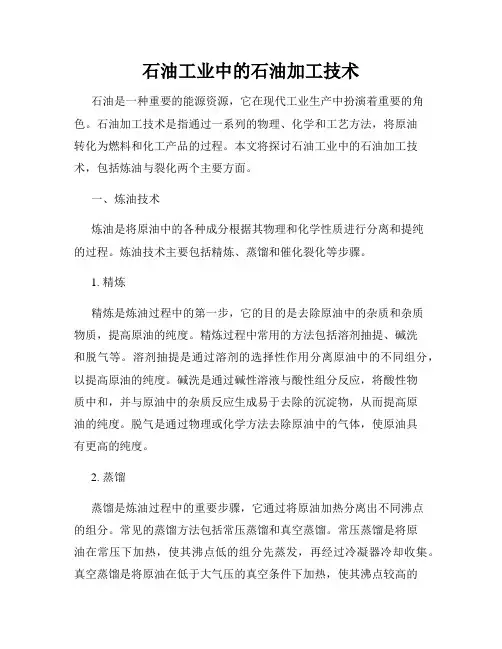 石油工业中的石油加工技术

石油是一种重要的能源资源，它在现代工业生产中扮演着重要的角色。石油加工技术是指通过一系列的物理、化学和工艺方法，将原油转化为燃料和化工产品的过程。本文将探讨石油工业中的石油加工技术，包括炼油与裂化两个主要方面。

一、炼油技术

炼油是将原油中的各种成分根据其物理和化学性质进行分离和提纯的过程。炼油技术主要包括精炼、蒸馏和催化裂化等步骤。

1. 精炼

精炼是炼油过程中的第一步，它的目的是去除原油中的杂质和杂质物质，提高原油的纯度。精炼过程中常用的方法包括溶剂抽提、碱洗和脱气等。溶剂抽提是通过溶剂的选择性作用分离原油中的不同组分，以提高原油的纯度。碱洗是通过碱性溶液与酸性组分反应，将酸性物质中和，并与原油中的杂质反应生成易于去除的沉淀物，从而提高原油的纯度。脱气是通过物理或化学方法去除原油中的气体，使原油具有更高的纯度。

2. 蒸馏

蒸馏是炼油过程中的重要步骤，它通过将原油加热分离出不同沸点的组分。常见的蒸馏方法包括常压蒸馏和真空蒸馏。常压蒸馏是将原油在常压下加热，使其沸点低的组分先蒸发，再经过冷凝器冷却收集。真空蒸馏是将原油在低于大气压的真空条件下加热，使其沸点较高的